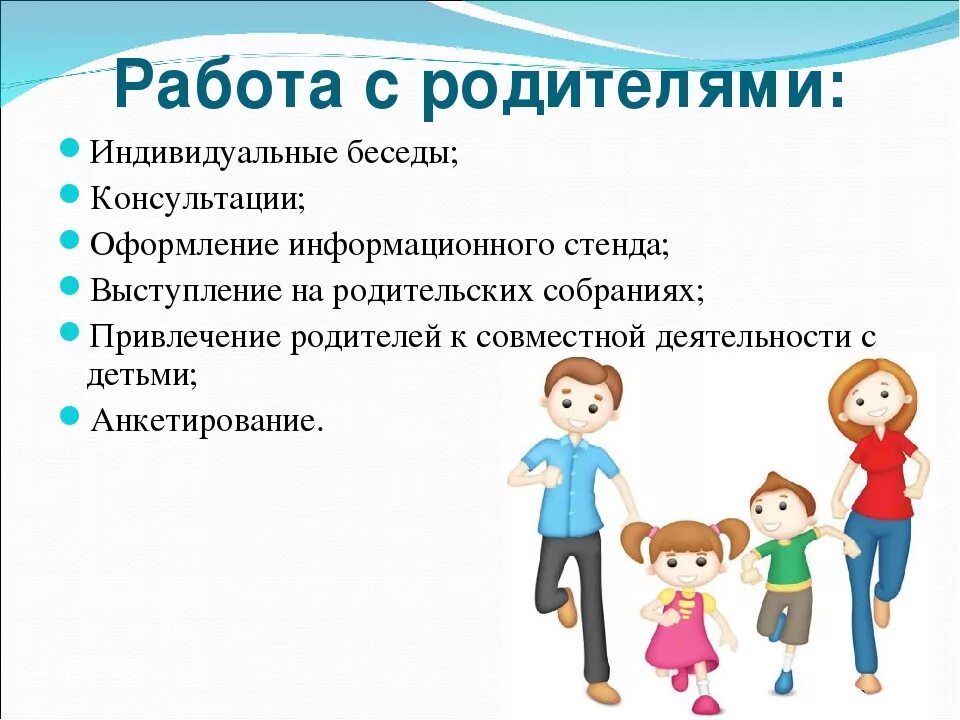 Работа с родителями:

Индивидуальные беседы;

Консультации;

Оформление информационного стенда;

Выступление на родительских собраниях;

Привлечение родителей к совместной деятельности с детьми;

Анкетирование.